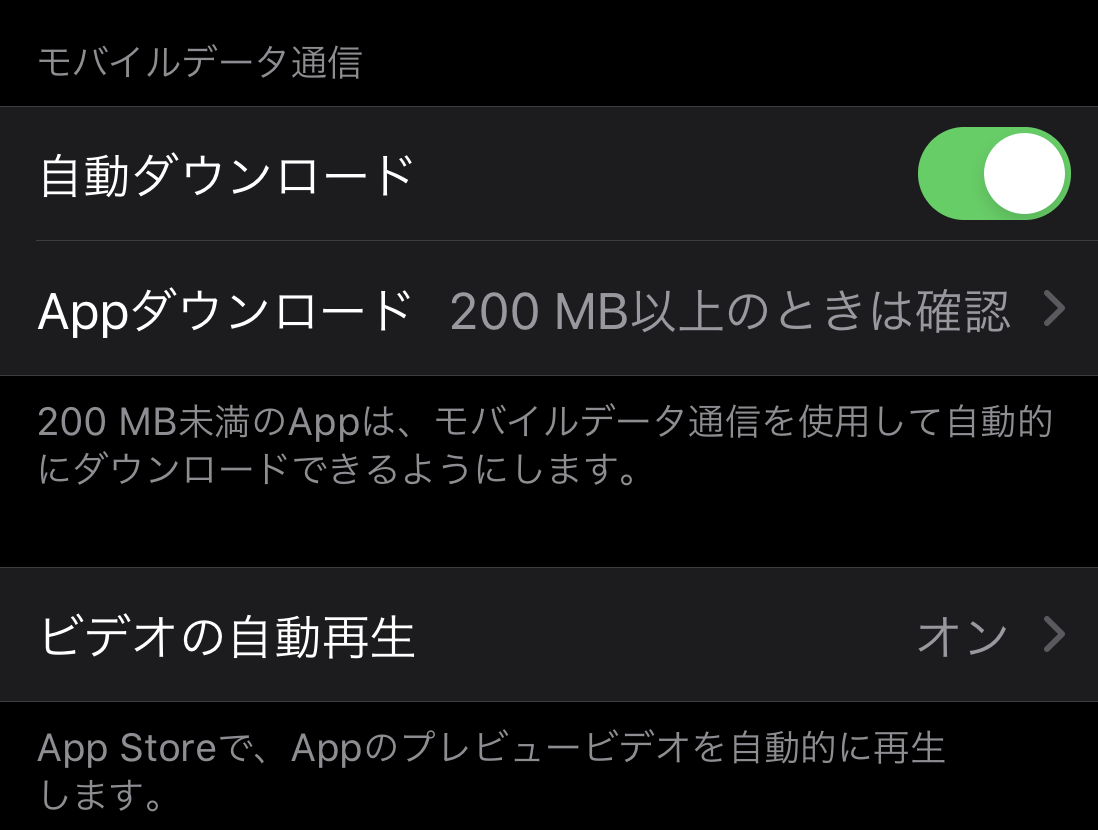 モバイルデータ通信

自動ダウンロード

Appダウンロード 200 MB以上のときは確認

200 MB未満のAppは、モバイルデータ通信を使用して自動的にダウンロードできるようにします。

ビデオの自動再生 オン

App Storeで、Appのプレビュービデオを自動的に再生します。